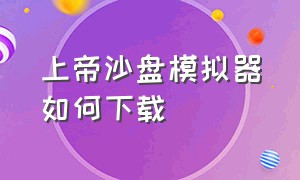 上帝沙盘模拟器
如何下载